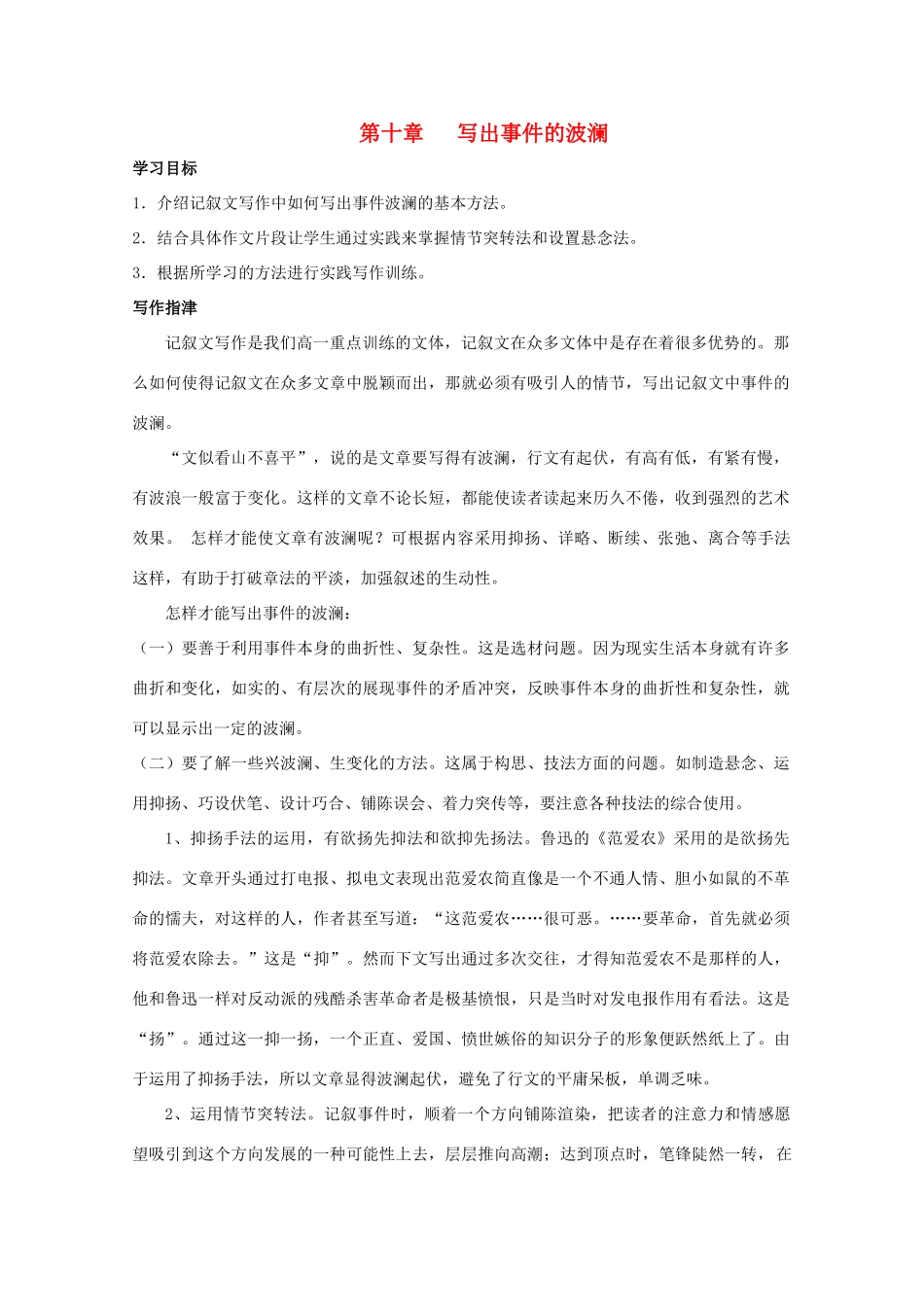 第十章　写出事件的波澜

学习目标

1．介绍记叙文写作中如何写出事件波澜的基本方法。

2．结合具体作文片段让学生通过实践来掌握情节突转法和设置悬念法。

3．根据所学习的方法进行实践写作训练。

写作指津

记叙文写作是我们高一重点训练的文体，记叙文在众多文体中是存在着很多优势的。那么如何使得记叙文在众多文章中脱颖而出，那就必须有吸引人的情节，写出记叙文中事件的波澜。

“文似看山不喜平”，说的是文章要写得有波澜，行文有起伏，有高有低，有紧有慢，有波浪一般富于变化。这样的文章不论长短，都能使读者读起来历久不倦，收到强烈的艺术效果。 怎样才能使文章有波澜呢？可根据内容采用抑扬、详略、断续、张弛、离合等手法这样，有助于打破章法的平淡，加强叙述的生动性。

怎样才能写出事件的波澜：

（一）要善于利用事件本身的曲折性、复杂性。这是选材问题。因为现实生活本身就有许多曲折和变化，如实的、有层次的展现事件的矛盾冲突，反映事件本身的曲折性和复杂性，就可以显示出一定的波澜。

（二）要了解一些兴波澜、生变化的方法。这属于构思、技法方面的问题。如制造悬念、运用抑扬、巧设伏笔、设计巧合、铺陈误会、着力突传等，要注意各种技法的综合使用。

1、抑扬手法的运用，有欲扬先抑法和欲抑先扬法。鲁迅的《范爱农》采用的是欲扬先抑法。文章开头通过打电报、拟电文表现出范爱农简直像是一个不通人情、胆小如鼠的不革命的懦夫，对这样的人，作者甚至写道：“这范爱农……很可恶。……要革命，首先就必须将范爱农除去。”这是“抑”。然而下文写出通过多次交往，才得知范爱农不是那样的人，他和鲁迅一样对反动派的残酷杀害革命者是极基愤恨，只是当时对发电报作用有看法。这是“扬”。通过这一抑一扬，一个正直、爱国、愤世嫉俗的知识分子的形象便跃然纸上了。由于运用了抑扬手法，所以文章显得波澜起伏，避免了行文的平庸呆板，单调乏味。

2、运用情节突转法。记叙事件时，顺着一个方向铺陈渲染，把读者的注意力和情感愿望吸引到这个方向发展的一种可能性上去，层层推向高潮；达到顶点时，笔锋陡然一转， 在